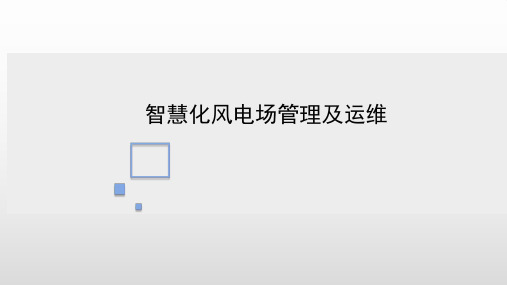 智慧化风电场管理及运维